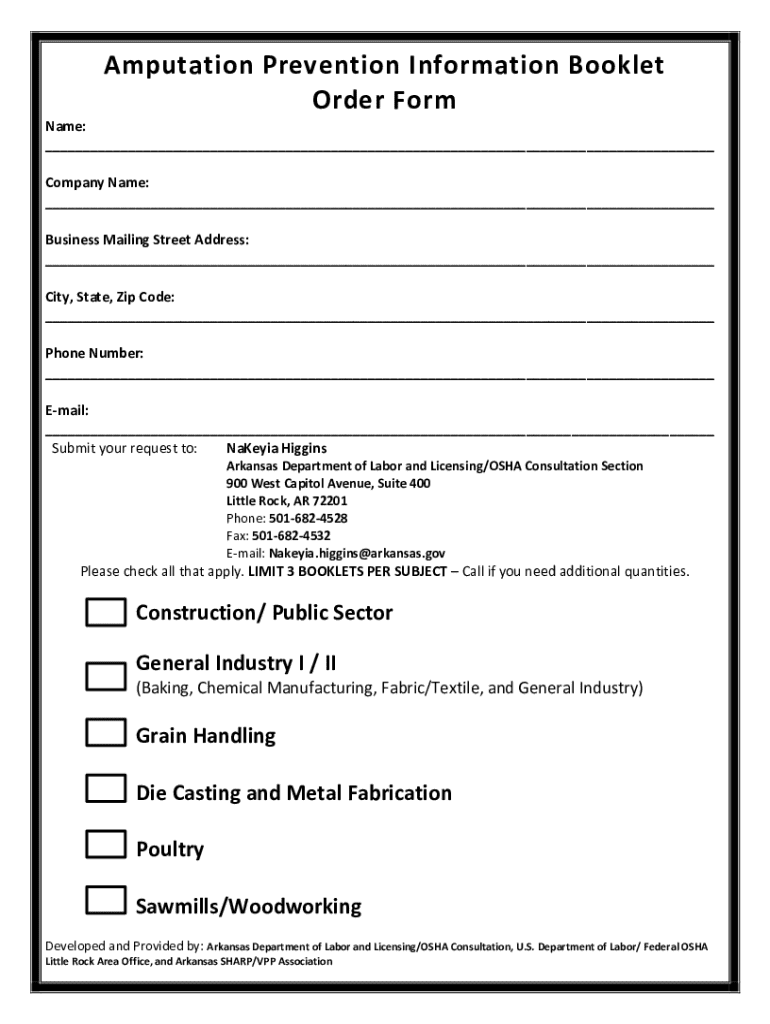 Amputation Prevention Information Booklet Order Form

Name:

Company Name:

Business Mailing Street Address:

City, State, Zip Code:

Phone Number:

E-mail:

Submit your request to: NaKeyia Higgins
Arkansas Department of Labor and Licensing/OSHA Consultation Section
900 West Capitol Avenue, Suite 400
Little Rock, AR 72201
Phone: 501-682-4528
Fax: 501-682-4532
E-mail: Nakeyia.higgins@arkansas.gov

Please check all that apply. LIMIT 3 BOOKLETS PER SUBJECT – Call if you need additional quantities.

Construction/ Public Sector

General Industry I / II
(Baking, Chemical Manufacturing, Fabric/Textile, and General Industry)

Grain Handling

Die Casting and Metal Fabrication

Poultry

Sawmills/Woodworking

Developed and Provided by: Arkansas Department of Labor and Licensing/OSHA Consultation, U.S. Department of Labor/ Federal OSHA Little Rock Area Office, and Arkansas SHARP/VPP Association